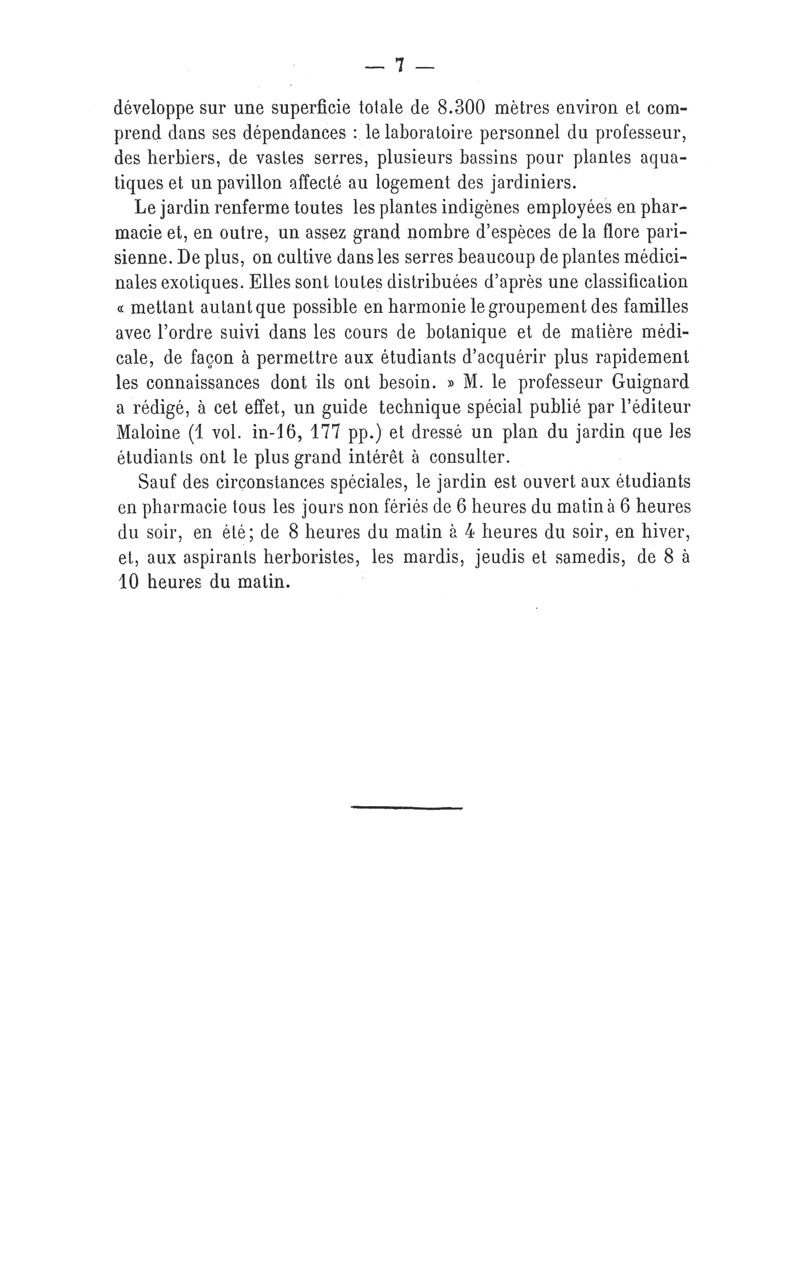 — 7 —

développe sur une superficie totale de 8.300 mètres environ et comprend dans ses dépendances : le laboratoire personnel du professeur, des herbiers, de vastes serres, plusieurs bassins pour plantes aquatiques et un pavillon affecté au logement des jardiniers.

Le jardin renferme toutes les plantes indigènes employées en pharmacie et, en outre, un assez grand nombre d'espèces de la flore parisienne. De plus, on cultive dans les serres beaucoup de plantes médicinales exotiques. Elles sont toutes distribuées d'après une classification « mettant autant que possible en harmonie le groupement des familles avec l'ordre suivi dans les cours de botanique et de matière médicale, de façon à permettre aux étudiants d'acquérir plus rapidement les connaissances dont ils ont besoin. » M. le professeur Guignard a rédigé, à cet effet, un guide technique spécial publié par l'éditeur Maloine (1 vol. in-16, 177 pp.) et dressé un plan du jardin que les étudiants ont le plus grand intérêt à consulter.

Sauf des circonstances spéciales, le jardin est ouvert aux étudiants en pharmacie tous les jours non fériés de 6 heures du matin à 6 heures du soir, en été; de 8 heures du matin à 4 heures du soir, en hiver, et, aux aspirants herboristes, les mardis, jeudis et samedis, de 8 à 10 heures du matin.